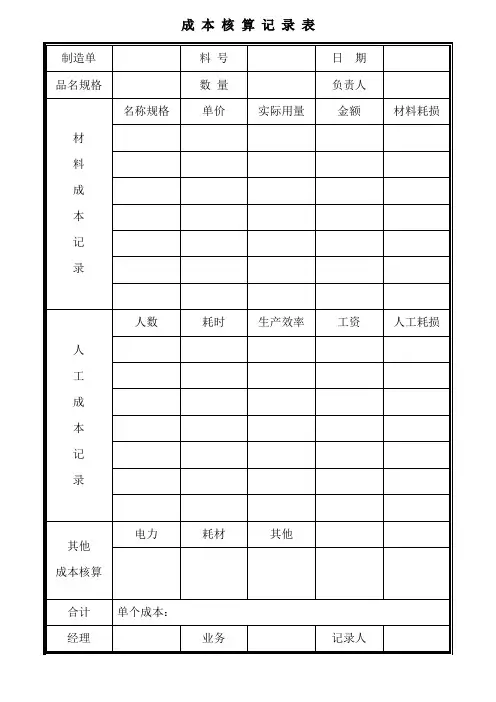 成本核算记录表

| 制造单 | | 料号 | | 日期 | |
|---|---|---|---|---|---|
| 品名规格 | | 数量 | | 负责人 | |
| 材料成本记录 | 名称规格 | 单价 | 实际用量 | 金额 | 材料耗损 |
| | | | | | |
| | | | | | |
| | | | | | |
| | | | | | |
| | | | | | |
| | | | | | |
| | | | | | |
| 人工成本记录 | 人数 | 耗时 | 生产效率 | 工资 | 人工耗损 |
| | | | | | |
| | | | | | |
| | | | | | |
| | | | | | |
| | | | | | |
| | | | | | |
| | | | | | |
| 其他成本核算 | 电力 | 耗材 | 其他 | | |
| | | | | | |
| 合计 | 单个成本: | | | | |
| 经理 | | 业务 | | 记录人 | |